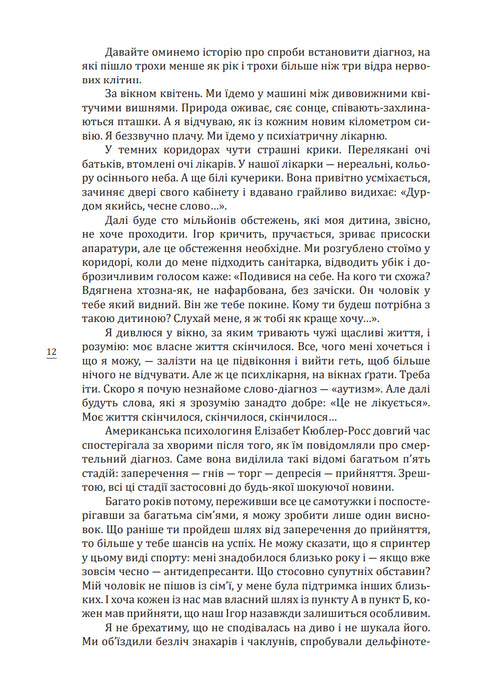 Давайте оминемо історію про спроби встановити діагноз, на які пішло трохи менше як рік і трохи більше ніж три відра нервових клітин.

За вікном квітень. Ми їдемо у машині між дивовижними квітучими вишнями. Природа оживає, сяє сонце, співають-захлинаються пташки. А я відчуваю, як із кожним новим кілометром сивію. Я беззвучно плачу. Ми їдемо у психіатричну лікарню.

У темних коридорах чути страшні крики. Перелякані очі батьків, втомлені очі лікарів. У нашої лікарки — нереальні, кольору осіннього неба. А ще білі кучерики. Вона привітно усміхається, зачиняє двері свого кабінету і вдавано грайливо видихає: «Дурдом якийсь, чесне слово…».

Далі буде сто мільйонів обстежень, які моя дитина, звісно, не хоче проходити. Ігор кричить, пручається, зриває присоски апаратури, але це обстеження необхідне. Ми розгублено стоїмо у коридорі, коли до мене підходить санітарка, відводить убік і доброзичливим голосом каже: «Подивися на себе. На кого ти схожа? Вдягнена хтозна-як, не нафарбована, без зачіски. Он чоловік у тебе який видний. Він же тебе покине. Кому ти будеш потрібна з такою дитиною? Слухай мене, я ж тобі як краще хочу…».

12

Я дивлюся у вікно, за яким тривають чужі щасливі життя, і розумію: моє власне життя скінчилося. Все, чого мені хочеться і що я можу, — залізти на це підвіконня і вийти геть, щоб більше нічого не відчувати. Але ж це психлікарня, на вікнах ґрати. Треба іти. Скоро я почую незнайоме слово-діагноз — «аутизм». Але далі будуть слова, які я зрозумію занадто добре: «Це не лікується». Моє життя скінчилося, скінчилося, скінчилося…

Американська психологиня Елізабет Кюблер-Росс довгий час спостерігала за хворими після того, як їм повідомляли про смертельний діагноз. Саме вона виділила такі відомі багатьом п'ять стадій: заперечення — гнів — торг — депресія — прийняття. Зрештою, всі ці стадії застосовні до будь-якої шокуючої новини.

Багато років потому, переживши все це самотужки і поспостерігавши за багатьма сім'ями, я можу зробити лише один висновок. Що раніше ти пройдеш шлях від заперечення до прийняття, то більше у тебе шансів на успіх. Не можу сказати, що я спринтер у цьому виді спорту: мені знадобилося близько року і — якщо вже зовсім чесно — антидепресанти. Що стосовно супутніх обставин? Мій чоловік не пішов із сім'ї, у мене була підтримка інших близьких. І хоча кожен із нас мав власний шлях із пункту А в пункт Б, кожен мав прийняти, що наш Ігор назавжди залишиться особливим.

Я не брехатиму, що не сподівалась на диво і не шукала його. Ми об'їздили безліч знахарів і чаклунів, спробували дельфіноте-